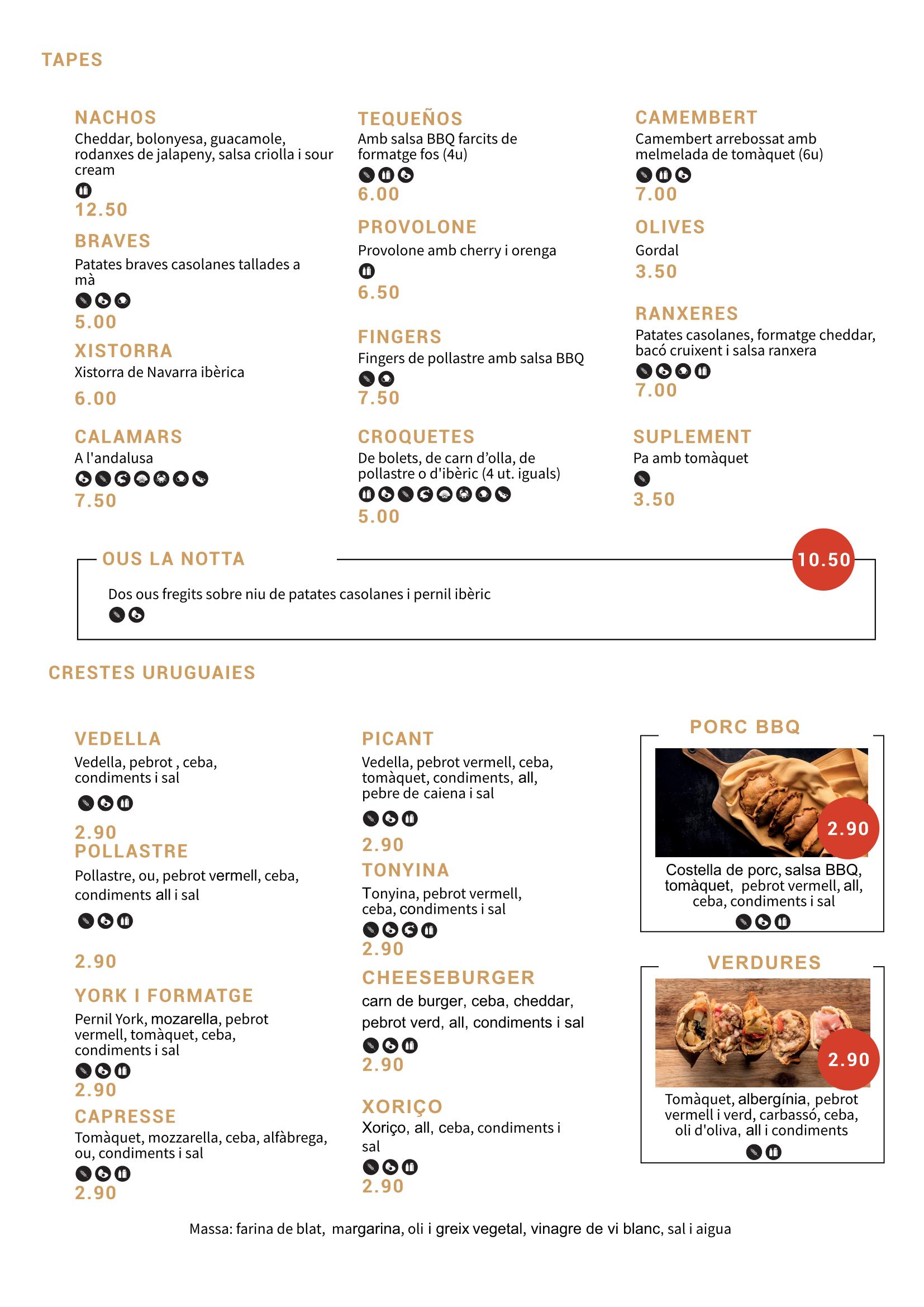 TAPES

NACHOS
Cheddar, bolonyesa, guacamole, rodanxes de jalapeny, salsa criolla i sour cream
12.50

BRAVES
Patates braves casolanes tallades a mà
5.00

XISTORRA
Xistorra de Navarra ibèrica
6.00

CALAMARS
A l'andalusa
7.50

TEQUEÑOS
Amb salsa BBQ farcits de formatge fos (4u)
6.00

PROVOLONE
Provolone amb cherry i orenga
6.50

FINGERS
Fingers de pollastre amb salsa BBQ
7.50

CROQUETES
De bolets, de carn d'olla, de pollastre o d'ibèric (4 ut. iguals)
5.00

CAMEMBERT
Camembert arrebossat amb melmelada de tomàquet (6u)
7.00

OLIVES
Gordal
3.50

RANXERES
Patates casolanes, formatge cheddar, bacó cruixent i salsa ranxera
7.00

SUPLEMENT
Pa amb tomàquet
3.50

OUS LA NOTTA
10.50
Dos ous fregits sobre niu de patates casolanes i pernil ibèric

CRESTES URUGUAIES

VEDELLA
Vedella, pebrot , ceba, condiments i sal
2.90

POLLASTRE
Pollastre, ou, pebrot vermell, ceba, condiments all i sal
2.90

YORK I FORMATGE
Pernil York, mozarella, pebrot vermell, tomàquet, ceba, condiments i sal
2.90

CAPRESSE
Tomàquet, mozzarella, ceba, alfàbrega, ou, condiments i sal
2.90

PICANT
Vedella, pebrot vermell, ceba, tomàquet, condiments, all, pebre de caiena i sal
2.90

TONYINA
Tonyina, pebrot vermell, ceba, condiments i sal
2.90

CHEESEBURGER
carn de burger, ceba, cheddar, pebrot verd, all, condiments i sal
2.90

XORIÇO
Xoriço, all, ceba, condiments i sal
2.90

PORC BBQ
2.90
Costella de porc, salsa BBQ, tomàquet, pebrot vermell, all, ceba, condiments i sal

VERDURES
2.90
Tomàquet, albergínia, pebrot vermell i verd, carbassó, ceba, oli d'oliva, all i condiments

Massa: farina de blat, margarina, oli i greix vegetal, vinagre de vi blanc, sal i aigua